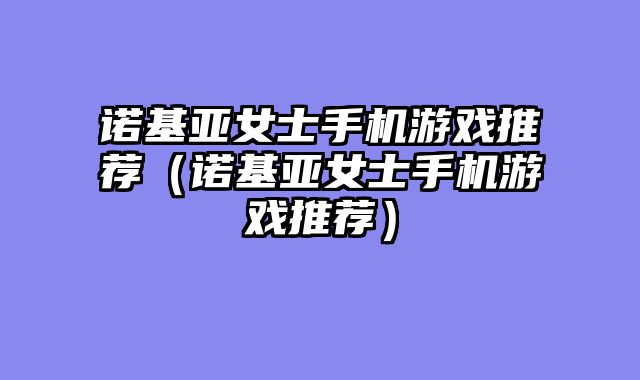 诺基亚女士手机游戏推荐（诺基亚女士手机游戏推荐）